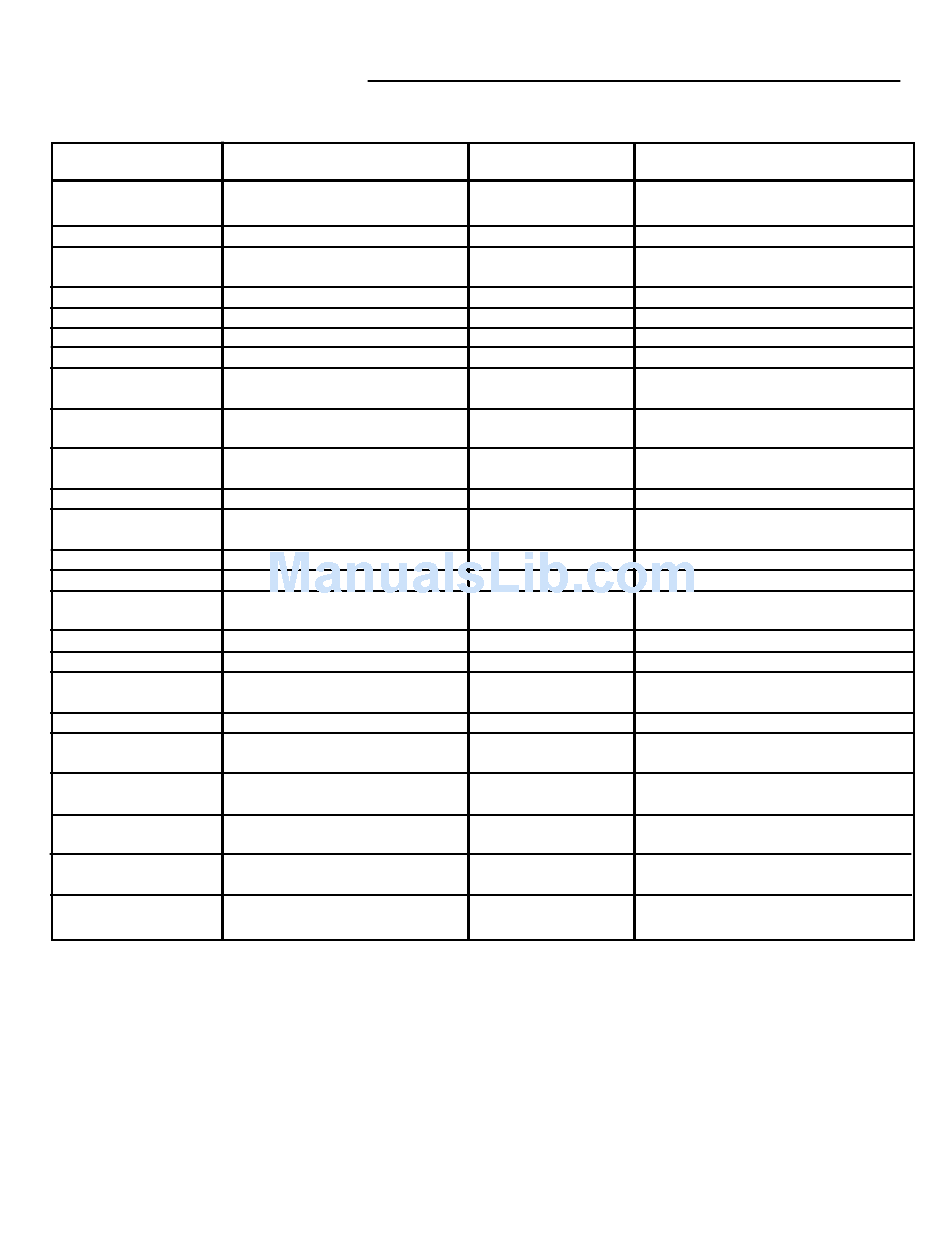 ManualsLib.com